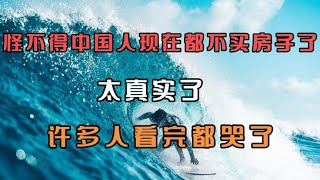 怪不得中国人现在都不买房子了

太真实了

许多人看完都哭了